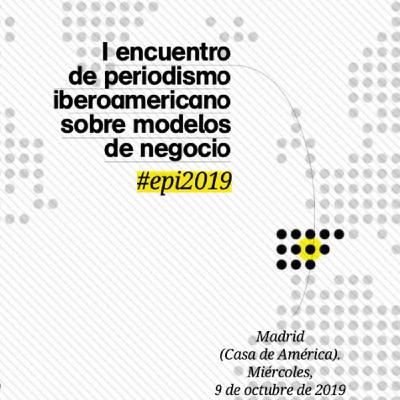 I encuentro
de periodismo
iberoamericano
sobre modelos
de negocio

#epi2019

Madrid
(Casa de América).
Miércoles,
9 de octubre de 2019